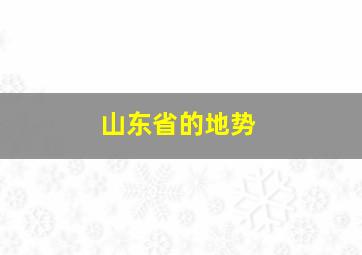 山东省的地势